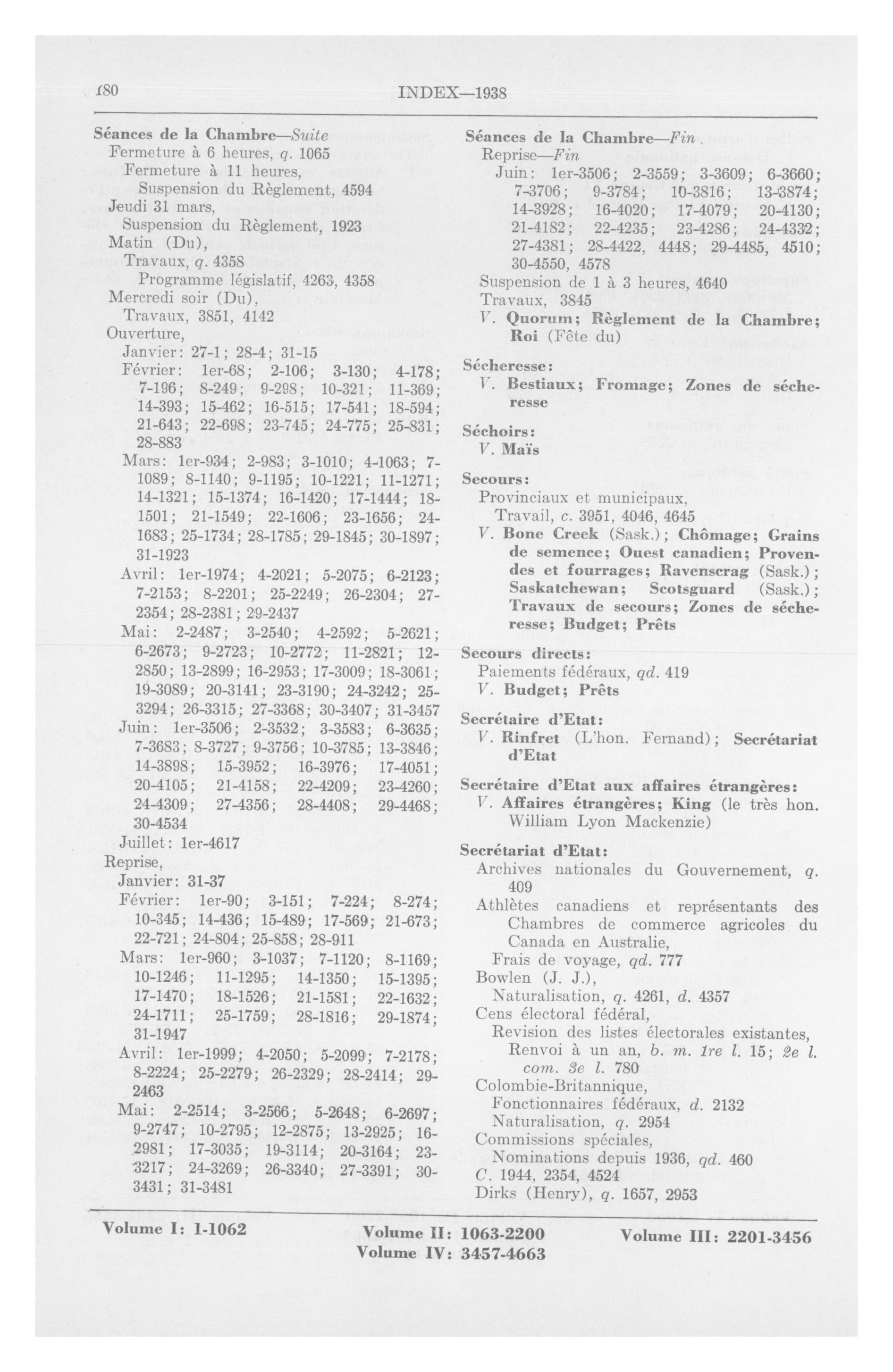 180 INDEX—1938

Séances de la Chambre—Suite
Fermeture à 6 heures, q. 1065
Fermeture à 11 heures,
Suspension du Règlement, 4594
Jeudi 31 mars,
Suspension du Règlement, 1923
Matin (Du),
Travaux, q. 4358
Programme législatif, 4263, 4358
Mercredi soir (Du),
Travaux, 3851, 4142
Ouverture,
Janvier: 27-1; 28-4; 31-15
Février: 1er-68; 2-106; 3-130; 4-178; 7-196; 8-249; 9-298; 10-321; 11-369; 14-393; 15-462; 16-515; 17-541; 18-594; 21-643; 22-698; 23-745; 24-775; 25-831; 28-883
Mars: 1er-934; 2-983; 3-1010; 4-1063; 7-1089; 8-1140; 9-1195; 10-1221; 11-1271; 14-1321; 15-1374; 16-1420; 17-1444; 18-1501; 21-1549; 22-1606; 23-1656; 24-1683; 25-1734; 28-1785; 29-1845; 30-1897; 31-1923
Avril: 1er-1974; 4-2021; 5-2075; 6-2123; 7-2153; 8-2201; 25-2249; 26-2304; 27-2354; 28-2381; 29-2437
Mai: 2-2487; 3-2540; 4-2592; 5-2621; 6-2673; 9-2723; 10-2772; 11-2821; 12-2850; 13-2899; 16-2953; 17-3009; 18-3061; 19-3089; 20-3141; 23-3190; 24-3242; 25-3294; 26-3315; 27-3368; 30-3407; 31-3457
Juin: 1er-3506; 2-3532; 3-3583; 6-3635; 7-3683; 8-3727; 9-3756; 10-3785; 13-3846; 14-3898; 15-3952; 16-3976; 17-4051; 20-4105; 21-4158; 22-4209; 23-4260; 24-4309; 27-4356; 28-4408; 29-4468; 30-4534
Juillet: 1er-4617
Reprise,
Janvier: 31-37
Février: 1er-90; 3-151; 7-224; 8-274; 10-345; 14-436; 15-489; 17-569; 21-673; 22-721; 24-804; 25-858; 28-911
Mars: 1er-960; 3-1037; 7-1120; 8-1169; 10-1246; 11-1295; 14-1350; 15-1395; 17-1470; 18-1526; 21-1581; 22-1632; 24-1711; 25-1759; 28-1816; 29-1874; 31-1947
Avril: 1er-1999; 4-2050; 5-2099; 7-2178; 8-2224; 25-2279; 26-2329; 28-2414; 29-2463
Mai: 2-2514; 3-2566; 5-2648; 6-2697; 9-2747; 10-2795; 12-2875; 13-2925; 16-2981; 17-3035; 19-3114; 20-3164; 23-3217; 24-3269; 26-3340; 27-3391; 30-3431; 31-3481

Séances de la Chambre—Fin
Reprise—Fin
Juin: 1er-3506; 2-3559; 3-3609; 6-3660; 7-3706; 9-3784; 10-3816; 13-3874; 14-3928; 16-4020; 17-4079; 20-4130; 21-4182; 22-4235; 23-4286; 24-4332; 27-4381; 28-4422, 4448; 29-4485, 4510; 30-4550, 4578
Suspension de 1 à 3 heures, 4640
Travaux, 3845
V. Quorum; Règlement de la Chambre; Roi (Fête du)

Sécheresse:
V. Bestiaux; Fromage; Zones de sécheresse

Séchoirs:
V. Maïs

Secours:
Provinciaux et municipaux,
Travail, c. 3951, 4046, 4645
V. Bone Creek (Sask.); Chômage; Grains de semence; Ouest canadien; Provendes et fourrages; Ravenscrag (Sask.); Saskatchewan; Scotsguard (Sask.); Travaux de secours; Zones de sécheresse; Budget; Prêts

Secours directs:
Paiements fédéraux, qd. 419
V. Budget; Prêts

Secrétaire d'Etat:
V. Rinfret (L'hon. Fernand); Secrétariat d'Etat

Secrétaire d'Etat aux affaires étrangères:
V. Affaires étrangères; King (le très hon. William Lyon Mackenzie)

Secrétariat d'Etat:
Archives nationales du Gouvernement, q. 409
Athlètes canadiens et représentants des Chambres de commerce agricoles du Canada en Australie,
Frais de voyage, qd. 777
Bowlen (J. J.),
Naturalisation, q. 4261, d. 4357
Cens électoral fédéral,
Revision des listes électorales existantes,
Renvoi à un an, b. m. 1re l. 15; 2e l. com. 3e l. 780
Colombie-Britannique,
Fonctionnaires fédéraux, d. 2132
Naturalisation, q. 2954
Commissions spéciales,
Nominations depuis 1936, qd. 460
C. 1944, 2354, 4524
Dirks (Henry), q. 1657, 2953

Volume I: 1-1062 Volume II: 1063-2200 Volume III: 2201-3456
Volume IV: 3457-4663